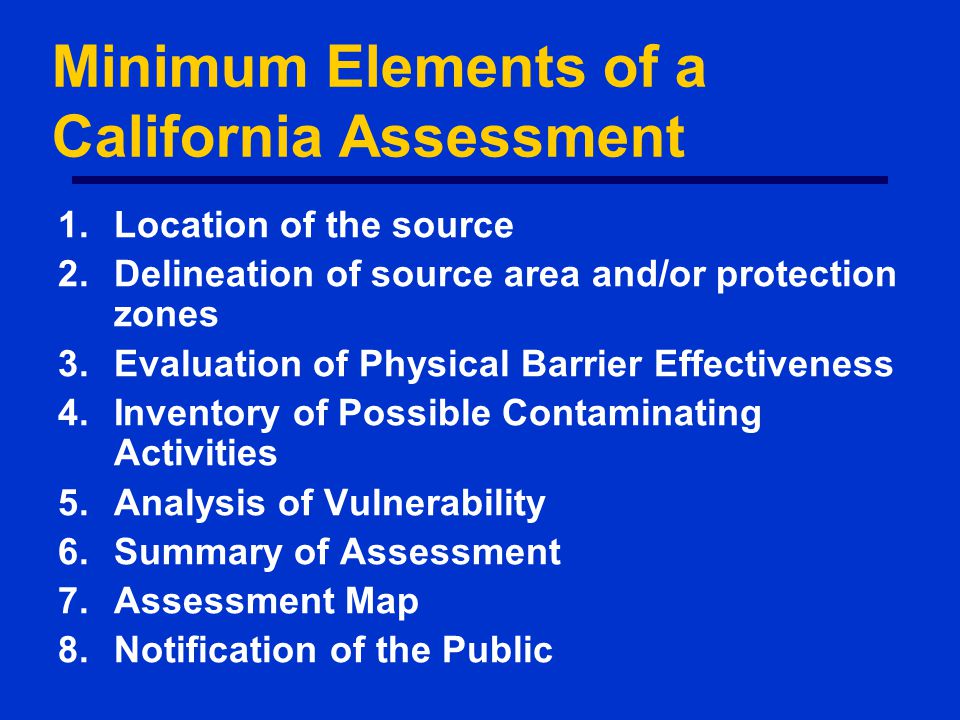 Minimum Elements of a California Assessment

1. Location of the source
2. Delineation of source area and/or protection zones
3. Evaluation of Physical Barrier Effectiveness
4. Inventory of Possible Contaminating Activities
5. Analysis of Vulnerability
6. Summary of Assessment
7. Assessment Map
8. Notification of the Public